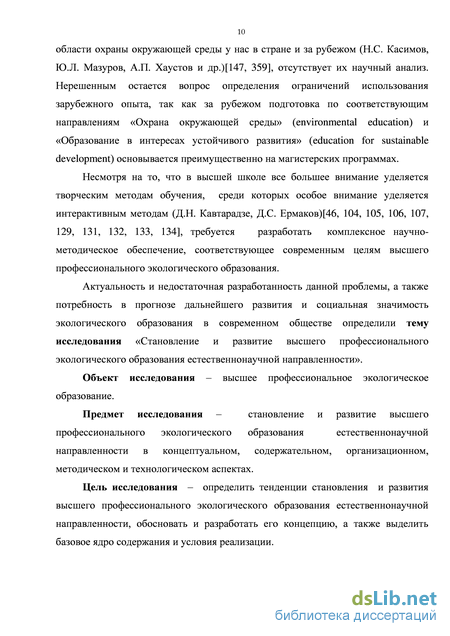 10

области охраны окружающей среды у нас в стране и за рубежом (Н.С. Касимов, Ю.Л. Мазуров, А.П. Хаустов и др.)[147, 359], отсутствует их научный анализ. Нерешенным остается вопрос определения ограничений использования зарубежного опыта, так как за рубежом подготовка по соответствующим направлениям «Охрана окружающей среды» (environmental education) и «Образование в интересах устойчивого развития» (education for sustainable development) основывается преимущественно на магистерских программах.

Несмотря на то, что в высшей школе все большее внимание уделяется творческим методам обучения, среди которых особое внимание уделяется интерактивным методам (Д.Н. Кавтарадзе, Д.С. Ермаков)[46, 104, 105, 106, 107, 129, 131, 132, 133, 134], требуется разработать комплексное научно-методическое обеспечение, соответствующее современным целям высшего профессионального экологического образования.

Актуальность и недостаточная разработанность данной проблемы, а также потребность в прогнозе дальнейшего развития и социальная значимость экологического образования в современном обществе определили тему исследования «Становление и развитие высшего профессионального экологического образования естественнонаучной направленности».

Объект исследования – высшее профессиональное экологическое образование.

Предмет исследования – становление и развитие высшего профессионального экологического образования естественнонаучной направленности в концептуальном, содержательном, организационном, методическом и технологическом аспектах.

Цель исследования – определить тенденции становления и развития высшего профессионального экологического образования естественнонаучной направленности, обосновать и разработать его концепцию, а также выделить базовое ядро содержания и условия реализации.

dsLib.net
библиотека диссертаций